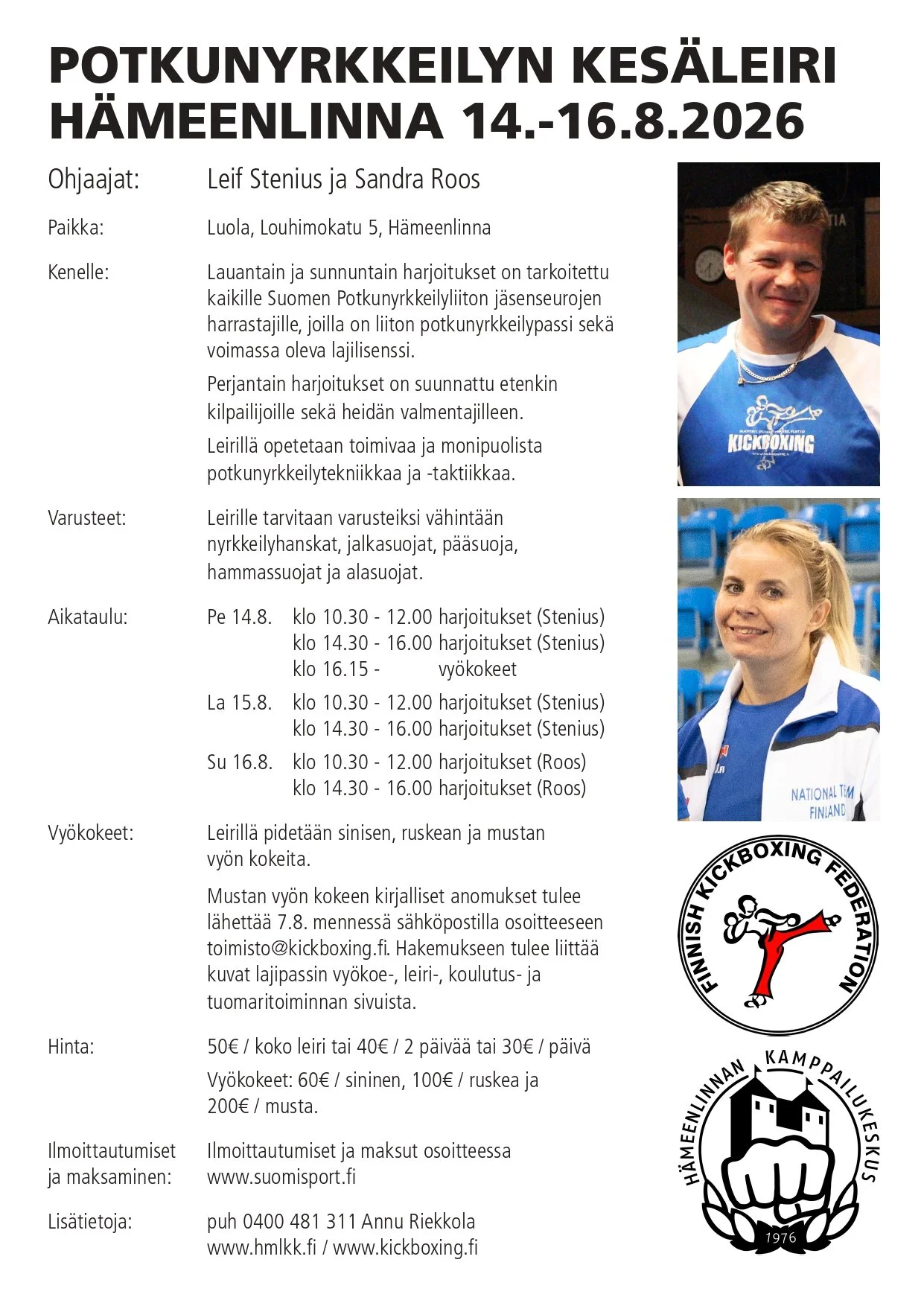 POTKUNYRKKEILYN KESÄLEIRI
HÄMEENLINNA 14.-16.8.2026

Ohjaajat: Leif Stenius ja Sandra Roos

Paikka: Luola, Louhimokatu 5, Hämeenlinna

Kenelle: Lauantain ja sunnuntain harjoitukset on tarkoitettu kaikille Suomen Potkunyrkkeilyliiton jäsenseurojen harrastajille, joilla on liiton potkunyrkkeilypassi sekä voimassa oleva lajilisenssi.

Perjantain harjoitukset on suunnattu etenkin kilpailijoille sekä heidän valmentajilleen.

Leirillä opetetaan toimivaa ja monipuolista potkunyrkkeilytekniikkaa ja -taktiikkaa.

Varusteet: Leirille tarvitaan varusteiksi vähintään nyrkkeilyhanskat, jalkasuojat, pääsuoja, hammassuojat ja alasuojat.

Aikataulu: Pe 14.8. klo 10.30 - 12.00 harjoitukset (Stenius)
klo 14.30 - 16.00 harjoitukset (Stenius)
klo 16.15 - vyökokeet
La 15.8. klo 10.30 - 12.00 harjoitukset (Stenius)
klo 14.30 - 16.00 harjoitukset (Stenius)
Su 16.8. klo 10.30 - 12.00 harjoitukset (Roos)
klo 14.30 - 16.00 harjoitukset (Roos)

Vyökokeet: Leirillä pidetään sinisen, ruskean ja mustan vyön kokeita.

Mustan vyön kokeen kirjalliset anomukset tulee lähettää 7.8. mennessä sähköpostilla osoitteeseen toimisto@kickboxing.fi. Hakemukseen tulee liittää kuvat lajipassin vyökoe-, leiri-, koulutus- ja tuomaritoiminnan sivuista.

Hinta: 50€ / koko leiri tai 40€ / 2 päivää tai 30€ / päivä

Vyökokeet: 60€ / sininen, 100€ / ruskea ja 200€ / musta.

Ilmoittautumiset ja maksaminen: Ilmoittautumiset ja maksut osoitteessa www.suomisport.fi

Lisätietoja: puh 0400 481 311 Annu Riekkola
www.hmlkk.fi / www.kickboxing.fi

KICKBOXING

NATIONAL TEAM FINLAND

FINNISH KICKBOXING FEDERATION

HÄMEENLINNAN KAMPPAILUKESKUS
1976